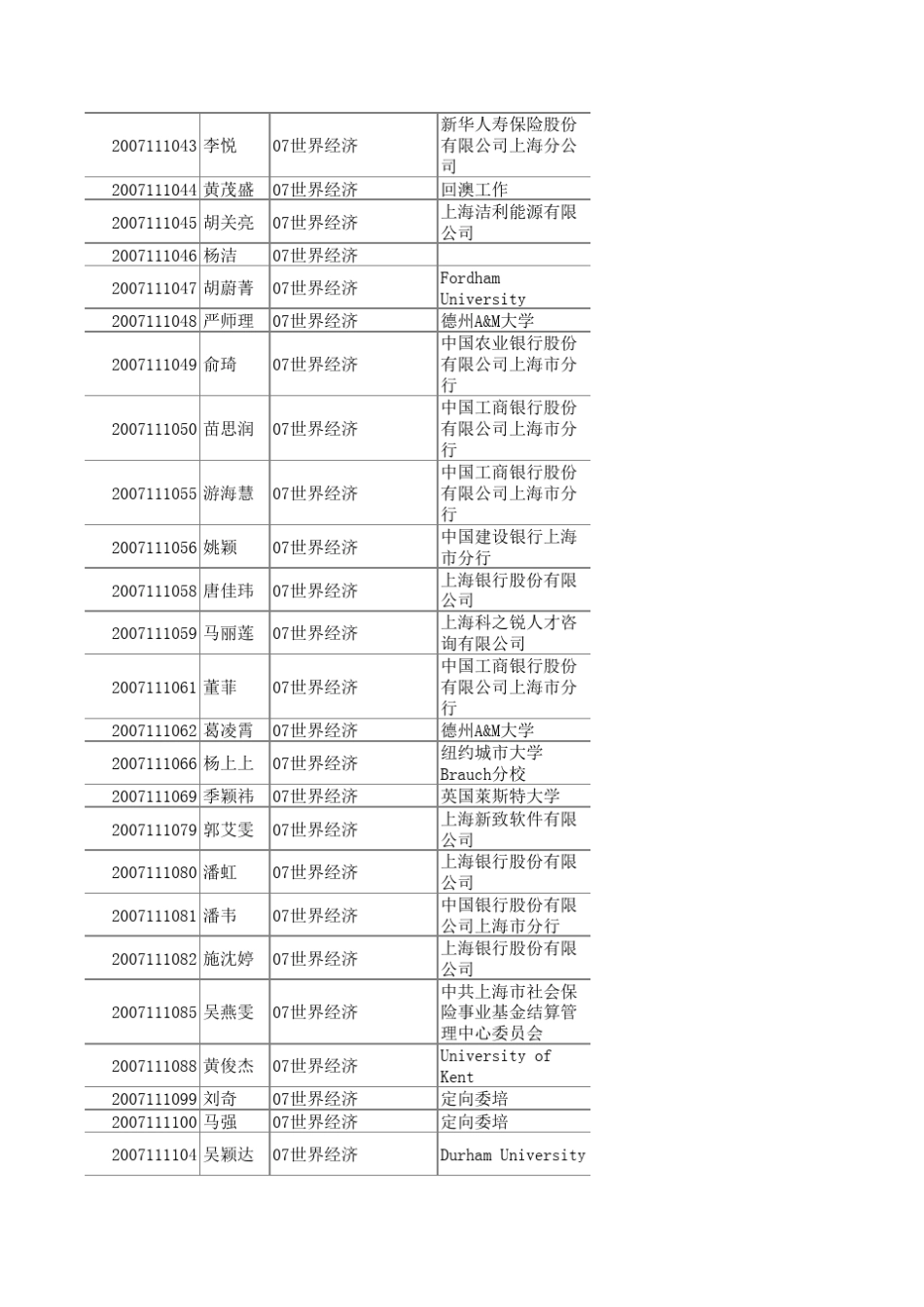 | | | | |
|---|---|---|---|
| 2007111043 | 李悦 | 07世界经济 | 新华人寿保险股份有限公司上海分公司 |
| 2007111044 | 黄茂盛 | 07世界经济 | 回澳工作 |
| 2007111045 | 胡关亮 | 07世界经济 | 上海洁利能源有限公司 |
| 2007111046 | 杨洁 | 07世界经济 | |
| 2007111047 | 胡蔚菁 | 07世界经济 | Fordham University |
| 2007111048 | 严师理 | 07世界经济 | 德州A&M大学 |
| 2007111049 | 俞琦 | 07世界经济 | 中国农业银行股份有限公司上海市分行 |
| 2007111050 | 苗思润 | 07世界经济 | 中国工商银行股份有限公司上海市分行 |
| 2007111055 | 游海慧 | 07世界经济 | 中国工商银行股份有限公司上海市分行 |
| 2007111056 | 姚颖 | 07世界经济 | 中国建设银行上海市分行 |
| 2007111058 | 唐佳玮 | 07世界经济 | 上海银行股份有限公司 |
| 2007111059 | 马丽莲 | 07世界经济 | 上海科之锐人才咨询有限公司 |
| 2007111061 | 董菲 | 07世界经济 | 中国工商银行股份有限公司上海市分行 |
| 2007111062 | 葛凌霄 | 07世界经济 | 德州A&M大学 |
| 2007111066 | 杨上上 | 07世界经济 | 纽约城市大学Brauch分校 |
| 2007111069 | 季颖祎 | 07世界经济 | 英国莱斯特大学 |
| 2007111079 | 郭艾雯 | 07世界经济 | 上海新致软件有限公司 |
| 2007111080 | 潘虹 | 07世界经济 | 上海银行股份有限公司 |
| 2007111081 | 潘韦 | 07世界经济 | 中国银行股份有限公司上海市分行 |
| 2007111082 | 施沈婷 | 07世界经济 | 上海银行股份有限公司 |
| 2007111085 | 吴燕雯 | 07世界经济 | 中共上海市社会保险事业基金结算管理中心委员会 |
| 2007111088 | 黄俊杰 | 07世界经济 | University of Kent |
| 2007111099 | 刘奇 | 07世界经济 | 定向委培 |
| 2007111100 | 马强 | 07世界经济 | 定向委培 |
| 2007111104 | 吴颖达 | 07世界经济 | Durham University |